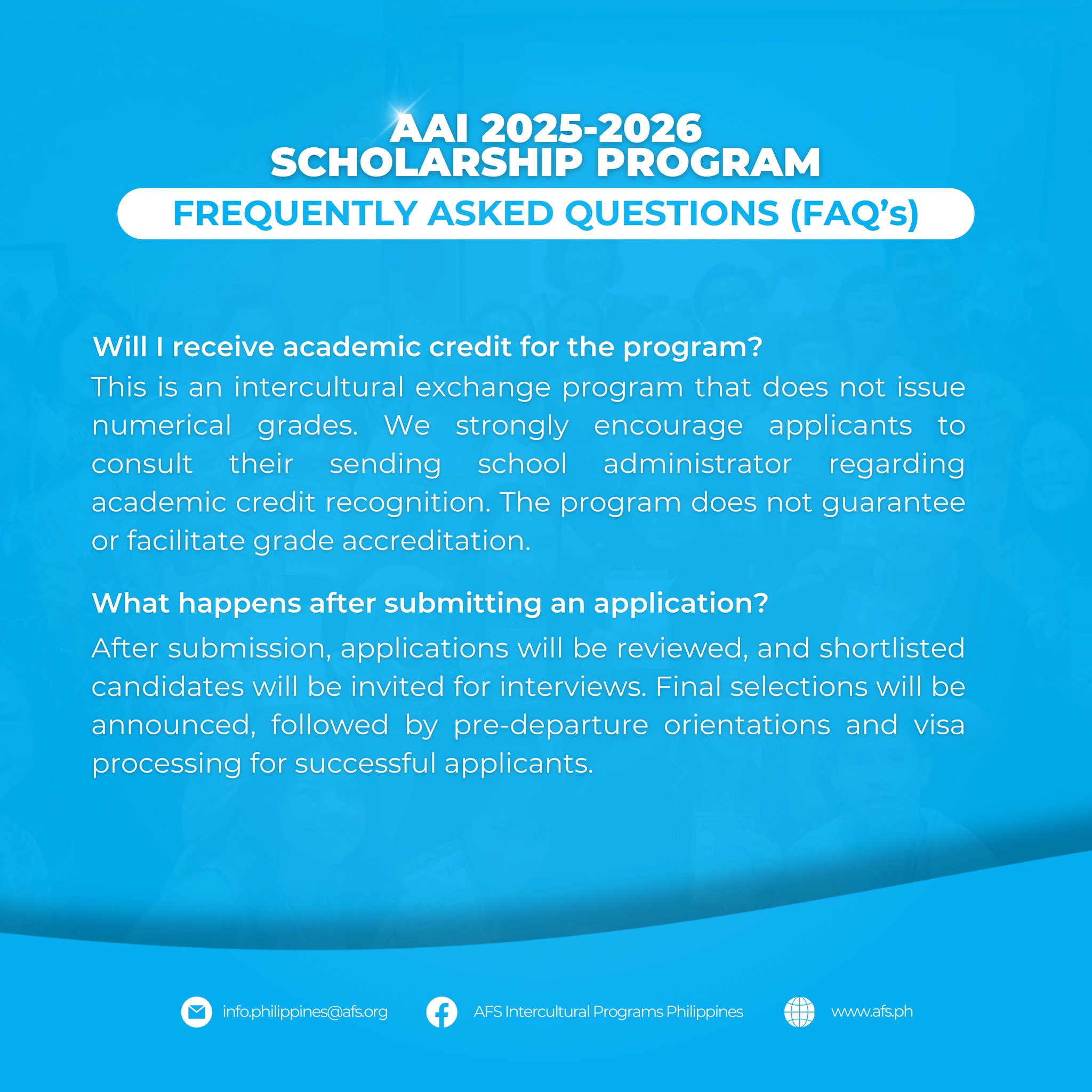 AAI 2025-2026
SCHOLARSHIP PROGRAM

FREQUENTLY ASKED QUESTIONS (FAQ's)

Will I receive academic credit for the program?

This is an intercultural exchange program that does not issue numerical grades. We strongly encourage applicants to consult their sending school administrator regarding academic credit recognition. The program does not guarantee or facilitate grade accreditation.

What happens after submitting an application?

After submission, applications will be reviewed, and shortlisted candidates will be invited for interviews. Final selections will be announced, followed by pre-departure orientations and visa processing for successful applicants.

info.philippines@afs.org AFS Intercultural Programs Philippines www.afs.ph